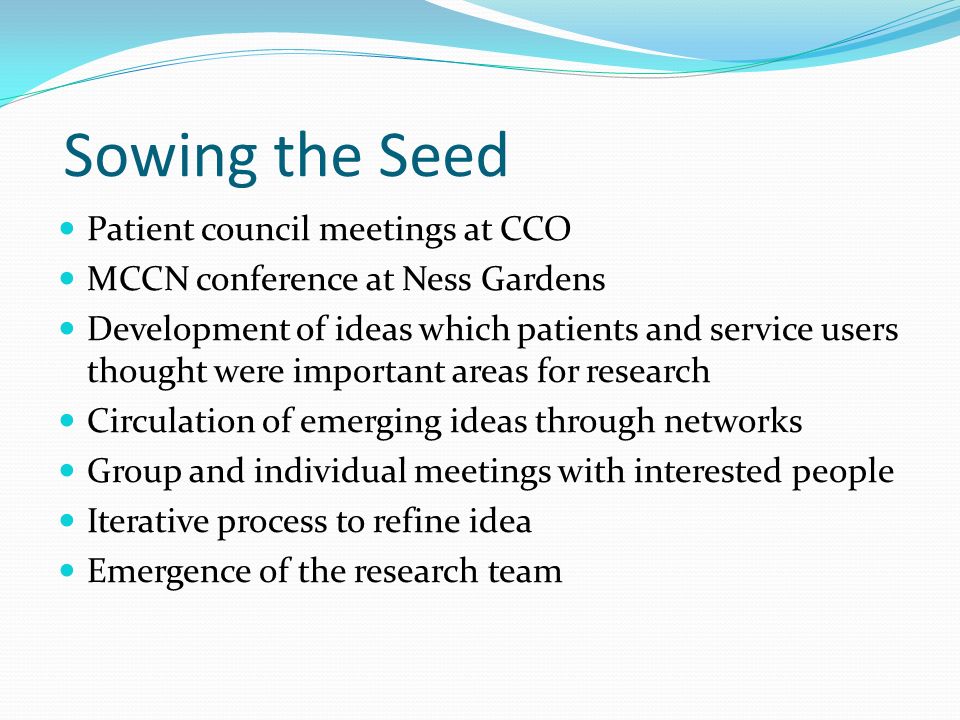 Sowing the Seed

- Patient council meetings at CCO
- MCCN conference at Ness Gardens
- Development of ideas which patients and service users thought were important areas for research
- Circulation of emerging ideas through networks
- Group and individual meetings with interested people
- Iterative process to refine idea
- Emergence of the research team